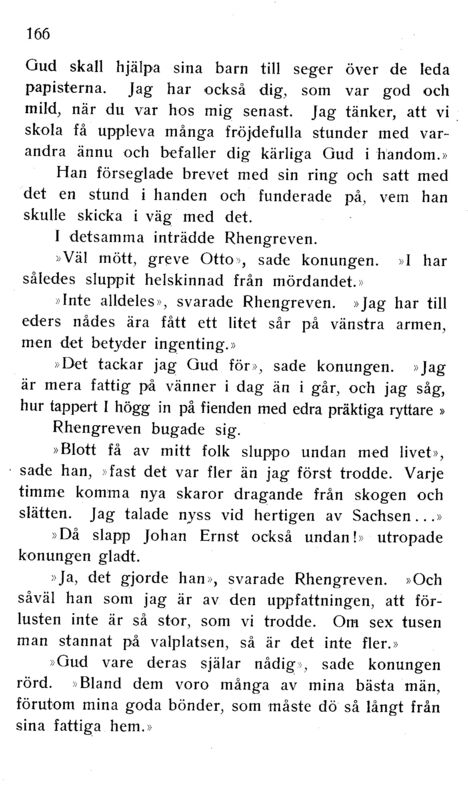 166

Gud skall hjälpa sina barn till seger över de leda papisterna. Jag har också dig, som var god och mild, när du var hos mig senast. Jag tänker, att vi skola få uppleva många fröjdefulla stunder med varandra ännu och befaller dig kärliga Gud i handom.»

Han förseglade brevet med sin ring och satt med det en stund i handen och funderade på, vem han skulle skicka i väg med det.

I detsamma inträdde Rhengreven.

»Väl mött, greve Otto», sade konungen. »I har således sluppit helskinnad från mördandet.»

»Inte alldeles», svarade Rhengreven. »Jag har till eders nådes ära fått ett litet sår på vänstra armen, men det betyder ingenting.»

»Det tackar jag Gud för», sade konungen. »Jag är mera fattig på vänner i dag än i går, och jag såg, hur tappert I högg in på fienden med edra präktiga ryttare »

Rhengreven bugade sig.

»Blott få av mitt folk sluppo undan med livet», sade han, »fast det var fler än jag först trodde. Varje timme komma nya skaror dragande från skogen och slätten. Jag talade nyss vid hertigen av Sachsen...»

»Då slapp Johan Ernst också undan!» utropade konungen gladt.

»Ja, det gjorde han», svarade Rhengreven. »Och såväl han som jag är av den uppfattningen, att förlusten inte är så stor, som vi trodde. Om sex tusen man stannat på valplatsen, så är det inte fler.»

»Gud vare deras själar nådig», sade konungen rörd. »Bland dem voro många av mina bästa män, förutom mina goda bönder, som måste dö så långt från sina fattiga hem.»